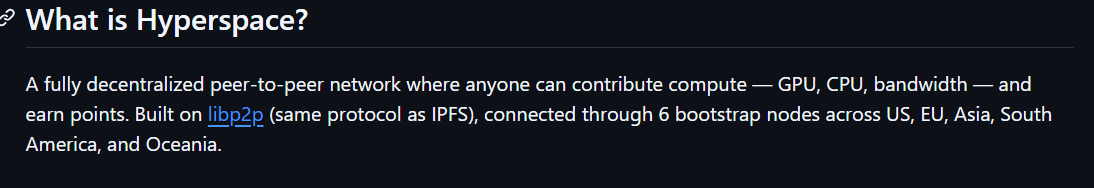 What is Hyperspace?

A fully decentralized peer-to-peer network where anyone can contribute compute — GPU, CPU, bandwidth — and earn points. Built on libp2p (same protocol as IPFS), connected through 6 bootstrap nodes across US, EU, Asia, South America, and Oceania.